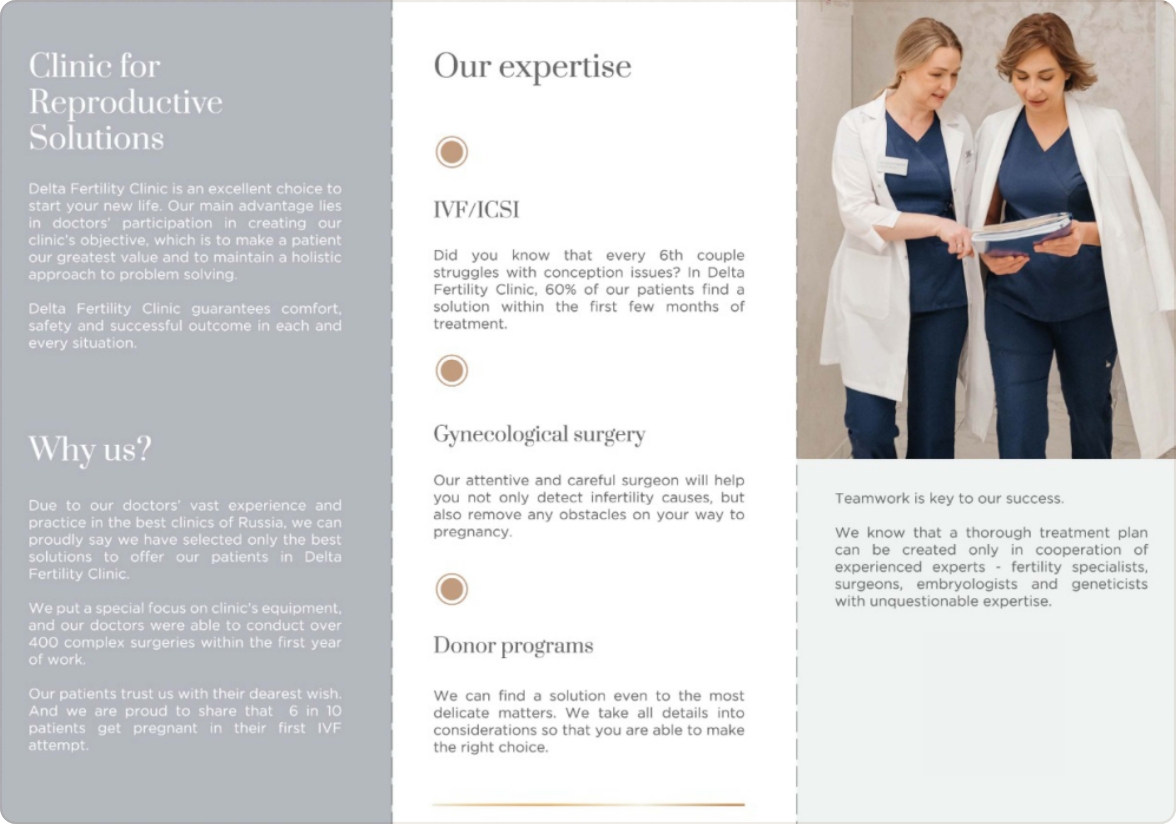 Clinic for Reproductive Solutions

Delta Fertility Clinic is an excellent choice to start your new life. Our main advantage lies in doctors' participation in creating our clinic's objective, which is to make a patient our greatest value and to maintain a holistic approach to problem solving.

Delta Fertility Clinic guarantees comfort, safety and successful outcome in each and every situation.

Why us?

Due to our doctors' vast experience and practice in the best clinics of Russia, we can proudly say we have selected only the best solutions to offer our patients in Delta Fertility Clinic.

We put a special focus on clinic's equipment, and our doctors were able to conduct over 400 complex surgeries within the first year of work.

Our patients trust us with their dearest wish. And we are proud to share that 6 in 10 patients get pregnant in their first IVF attempt.

Our expertise

IVF/ICSI

Did you know that every 6th couple struggles with conception issues? In Delta Fertility Clinic, 60% of our patients find a solution within the first few months of treatment.

Gynecological surgery

Our attentive and careful surgeon will help you not only detect infertility causes, but also remove any obstacles on your way to pregnancy.

Donor programs

We can find a solution even to the most delicate matters. We take all details into considerations so that you are able to make the right choice.

Teamwork is key to our success.

We know that a thorough treatment plan can be created only in cooperation of experienced experts - fertility specialists, surgeons, embryologists and geneticists with unquestionable expertise.